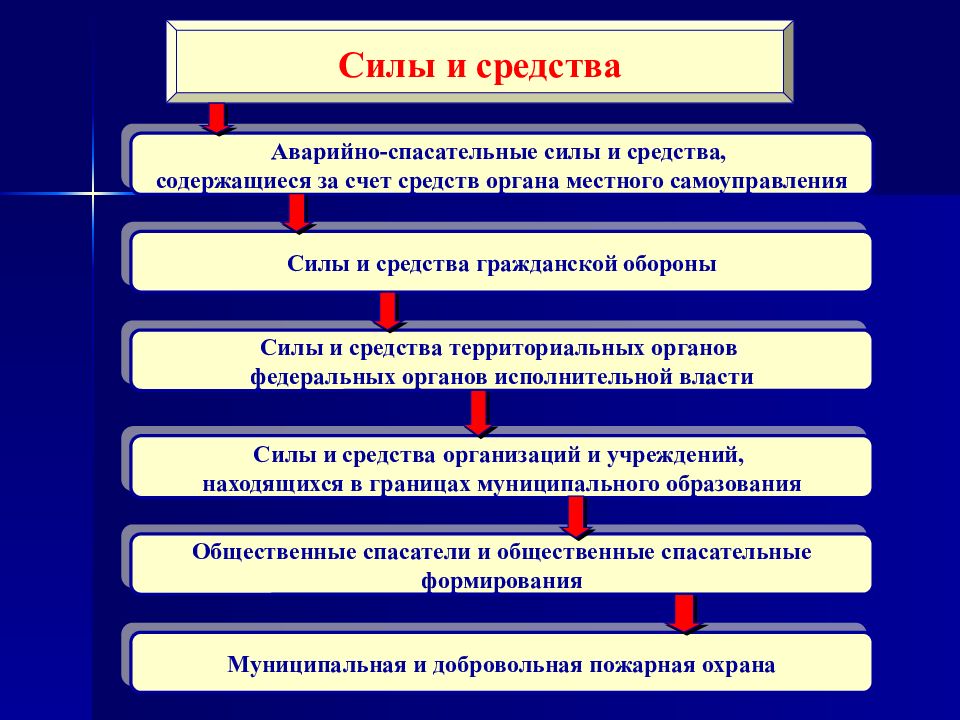 Силы и средства

Аварийно-спасательные силы и средства, содержащиеся за счет средств органа местного самоуправления

Силы и средства гражданской обороны

Силы и средства территориальных органов федеральных органов исполнительной власти

Силы и средства организаций и учреждений, находящихся в границах муниципального образования

Общественные спасатели и общественные спасательные формирования

Муниципальная и добровольная пожарная охрана